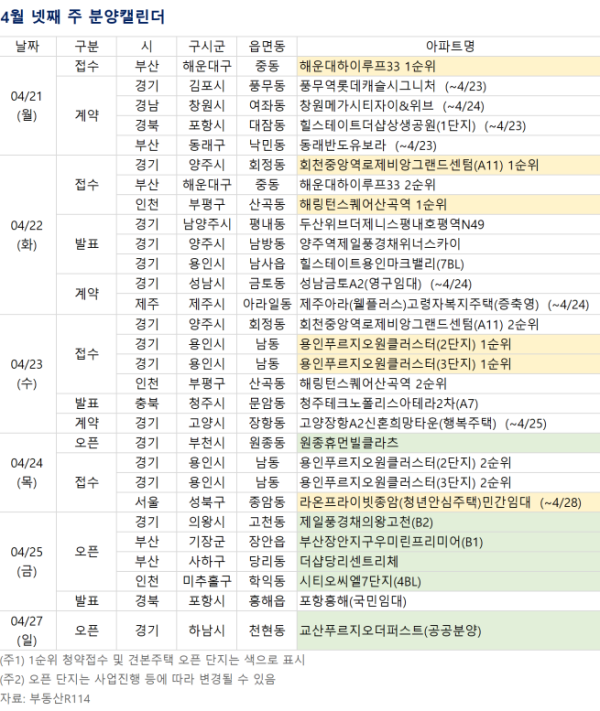 4월 넷째 주 분양캘린더

| 날짜 | 구분 | 시 | 구시군 | 읍면동 | 아파트명 |
|---|---|---|---|---|---|
| 04/21 (월) | 접수 | 부산 | 해운대구 | 중동 | 해운대하이루프33 1순위 |
| | 계약 | 경기 | 김포시 | 풍무동 | 풍무역롯데캐슬시그니처 (~4/23) |
| | | 경남 | 창원시 | 여좌동 | 창원메가시티자이&위브 (~4/24) |
| | | 경북 | 포항시 | 대잠동 | 힐스테이트더샵상생공원(1단지) (~4/23) |
| | | 부산 | 동래구 | 낙민동 | 동래반도유보라 (~4/23) |
| 04/22 (화) | 접수 | 경기 | 양주시 | 회정동 | 회천중앙역로제비앙그랜드센텀(A11) 1순위 |
| | | 부산 | 해운대구 | 중동 | 해운대하이루프33 2순위 |
| | | 인천 | 부평구 | 산곡동 | 해링턴스퀘어산곡역 1순위 |
| | 발표 | 경기 | 남양주시 | 평내동 | 두산위브더제니스평내호평역N49 |
| | | 경기 | 양주시 | 남방동 | 양주역제일풍경채위너스카이 |
| | | 경기 | 용인시 | 남사읍 | 힐스테이트용인마크밸리(7BL) |
| | 계약 | 경기 | 성남시 | 금토동 | 성남금토A2(영구임대) (~4/24) |
| | | 제주 | 제주시 | 아라일동 | 제주아라(웰플러스)고령자복지주택(증축영) (~4/24) |
| 04/23 (수) | 접수 | 경기 | 양주시 | 회정동 | 회천중앙역로제비앙그랜드센텀(A11) 2순위 |
| | | 경기 | 용인시 | 남동 | 용인푸르지오원클러스터(2단지) 1순위 |
| | | 경기 | 용인시 | 남동 | 용인푸르지오원클러스터(3단지) 1순위 |
| | | 인천 | 부평구 | 산곡동 | 해링턴스퀘어산곡역 2순위 |
| | 발표 | 충북 | 청주시 | 문암동 | 청주테크노폴리스아테라2차(A7) |
| | 계약 | 경기 | 고양시 | 장항동 | 고양장항A2신혼희망타운(행복주택) (~4/25) |
| 04/24 (목) | 오픈 | 경기 | 부천시 | 원종동 | 원종휴먼빌클라츠 |
| | 접수 | 경기 | 용인시 | 남동 | 용인푸르지오원클러스터(2단지) 2순위 |
| | | 경기 | 용인시 | 남동 | 용인푸르지오원클러스터(3단지) 2순위 |
| | | 서울 | 성북구 | 종암동 | 라온프라이빗종암(청년안심주택)민간임대 (~4/28) |
| 04/25 (금) | 오픈 | 경기 | 의왕시 | 고천동 | 제일풍경채의왕고천(B2) |
| | | 부산 | 기장군 | 장안읍 | 부산장안지구우미린프리미어(B1) |
| | | 부산 | 사하구 | 당리동 | 더샵당리센트리체 |
| | | 인천 | 미추홀구 | 학익동 | 시티오씨엘7단지(4BL) |
| | 발표 | 경북 | 포항시 | 흥해읍 | 포항흥해(국민임대) |
| 04/27 (일) | 오픈 | 경기 | 하남시 | 천현동 | 교산푸르지오더퍼스트(공공분양) |

(주1) 1순위 청약접수 및 견본주택 오픈 단지는 색으로 표시
(주2) 오픈 단지는 사업진행 등에 따라 변경될 수 있음
자료: 부동산R114